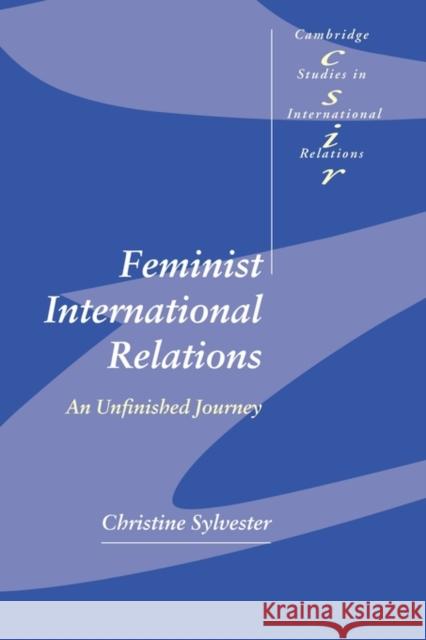 Cambridge
c
Studies in
s
International
i
Relations
r

Feminist International Relations

An Unfinished Journey

Christine Sylvester